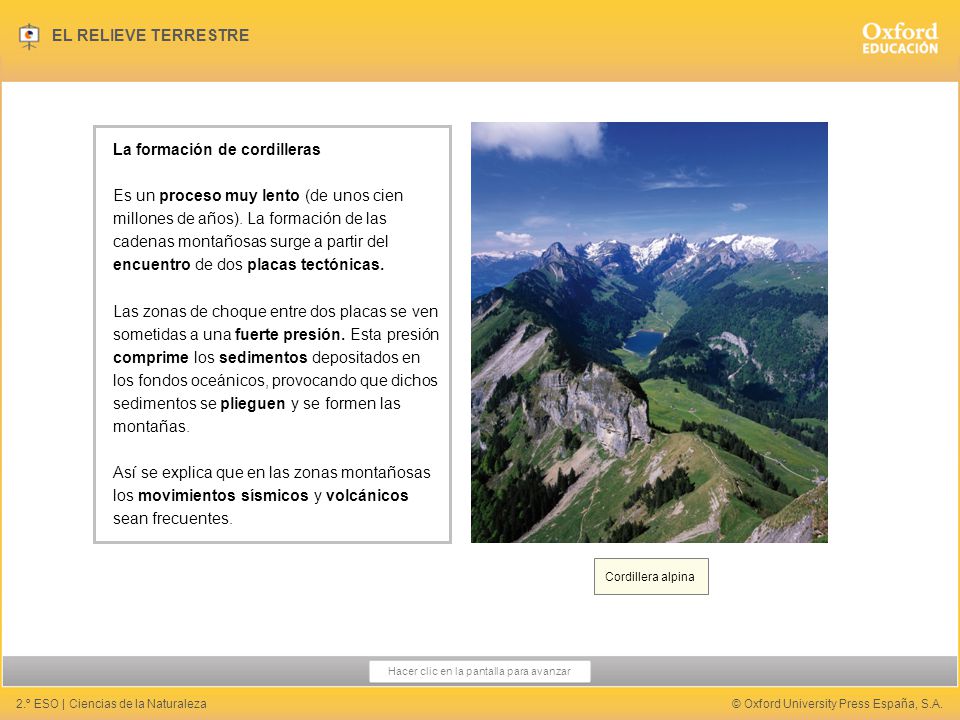 EL RELIEVE TERRESTRE

Oxford EDUCACIÓN

La formación de cordilleras

Es un proceso muy lento (de unos cien millones de años). La formación de las cadenas montañosas surge a partir del encuentro de dos placas tectónicas.

Las zonas de choque entre dos placas se ven sometidas a una fuerte presión. Esta presión comprime los sedimentos depositados en los fondos oceánicos, provocando que dichos sedimentos se plieguen y se formen las montañas.

Así se explica que en las zonas montañosas los movimientos sísmicos y volcánicos sean frecuentes.

Cordillera alpina

Hacer clic en la pantalla para avanzar

2.º ESO | Ciencias de la Naturaleza

© Oxford University Press España, S.A.